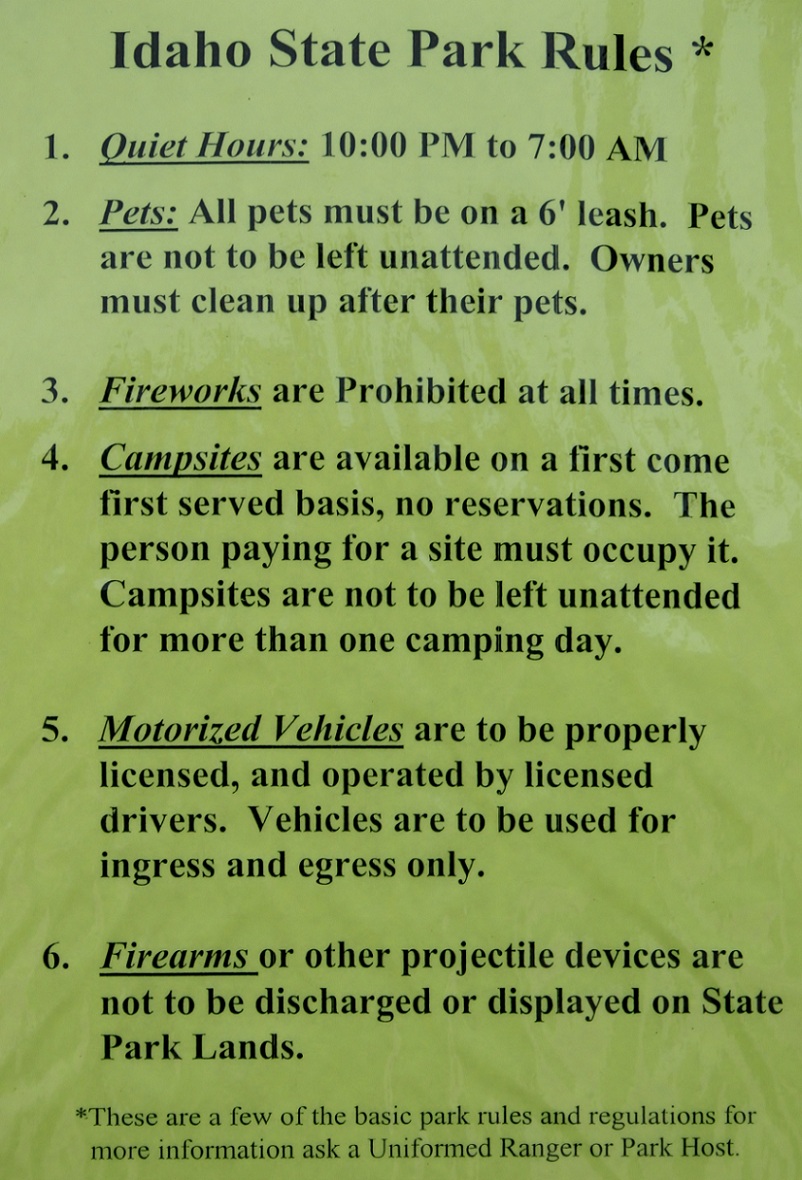 Idaho State Park Rules *

1. Quiet Hours: 10:00 PM to 7:00 AM

2. Pets: All pets must be on a 6' leash. Pets are not to be left unattended. Owners must clean up after their pets.

3. Fireworks are Prohibited at all times.

4. Campsites are available on a first come first served basis, no reservations. The person paying for a site must occupy it. Campsites are not to be left unattended for more than one camping day.

5. Motorized Vehicles are to be properly licensed, and operated by licensed drivers. Vehicles are to be used for ingress and egress only.

6. Firearms or other projectile devices are not to be discharged or displayed on State Park Lands.

*These are a few of the basic park rules and regulations for more information ask a Uniformed Ranger or Park Host.